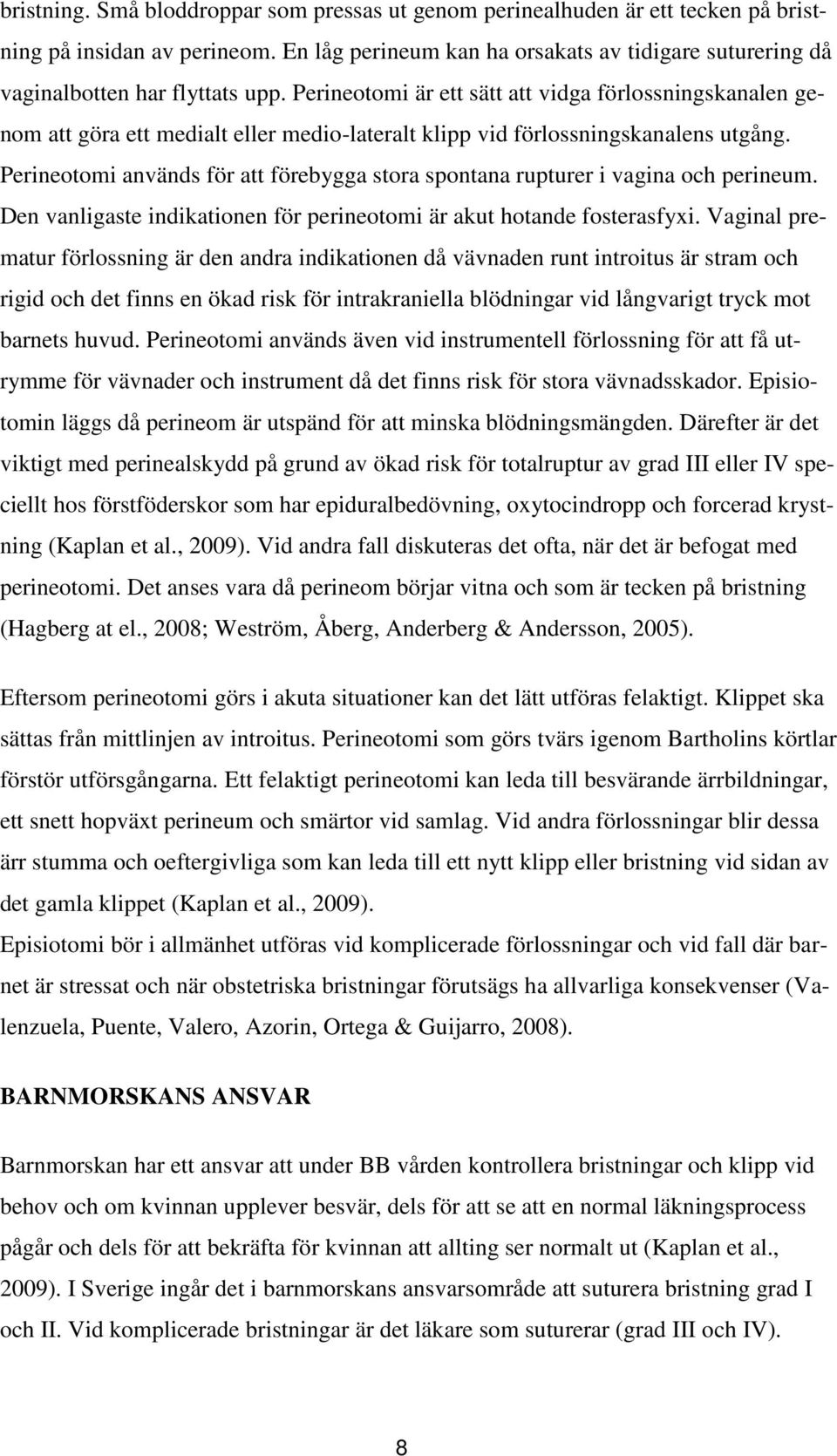 bristning. Små bloddroppar som pressas ut genom perinealhuden är ett tecken på bristning på insidan av perineom. En låg perineum kan ha orsakats av tidigare suturering då vaginalbotten har flyttats upp. Perineotomi är ett sätt att vidga förlossningskanalen genom att göra ett medialt eller medio-lateralt klipp vid förlossningskanalens utgång. Perineotomi används för att förebygga stora spontana rupturer i vagina och perineum. Den vanligaste indikationen för perineotomi är akut hotande fosterasfyxi. Vaginal prematur förlossning är den andra indikationen då vävnaden runt introitus är stram och rigid och det finns en ökad risk för intrakraniella blödningar vid långvarigt tryck mot barnets huvud. Perineotomi används även vid instrumentell förlossning för att få utrymme för vävnader och instrument då det finns risk för stora vävnadsskador. Episiotomin läggs då perineom är utspänd för att minska blödningsmängden. Därefter är det viktigt med perinealskydd på grund av ökad risk för totalruptur av grad III eller IV speciellt hos förstföderskor som har epiduralbedövning, oxytocindropp och forcerad krystning (Kaplan et al., 2009). Vid andra fall diskuteras det ofta, när det är befogat med perineotomi. Det anses vara då perineom börjar vitna och som är tecken på bristning (Hagberg at el., 2008; Weström, Åberg, Anderberg & Andersson, 2005).

Eftersom perineotomi görs i akuta situationer kan det lätt utföras felaktigt. Klippet ska sättas från mittlinjen av introitus. Perineotomi som görs tvärs igenom Bartholins körtlar förstör utförsgångarna. Ett felaktigt perineotomi kan leda till besvärande ärrbildningar, ett snett hopväxt perineum och smärtor vid samlag. Vid andra förlossningar blir dessa ärr stumma och oeftergivliga som kan leda till ett nytt klipp eller bristning vid sidan av det gamla klippet (Kaplan et al., 2009).
Episiotomi bör i allmänhet utföras vid komplicerade förlossningar och vid fall där barnet är stressat och när obstetriska bristningar förutsägs ha allvarliga konsekvenser (Valenzuela, Puente, Valero, Azorin, Ortega & Guijarro, 2008).

BARNMORSKANS ANSVAR

Barnmorskan har ett ansvar att under BB vården kontrollera bristningar och klipp vid behov och om kvinnan upplever besvär, dels för att se att en normal läkningsprocess pågår och dels för att bekräfta för kvinnan att allting ser normalt ut (Kaplan et al., 2009). I Sverige ingår det i barnmorskans ansvarsområde att suturera bristning grad I och II. Vid komplicerade bristningar är det läkare som suturerar (grad III och IV).

8